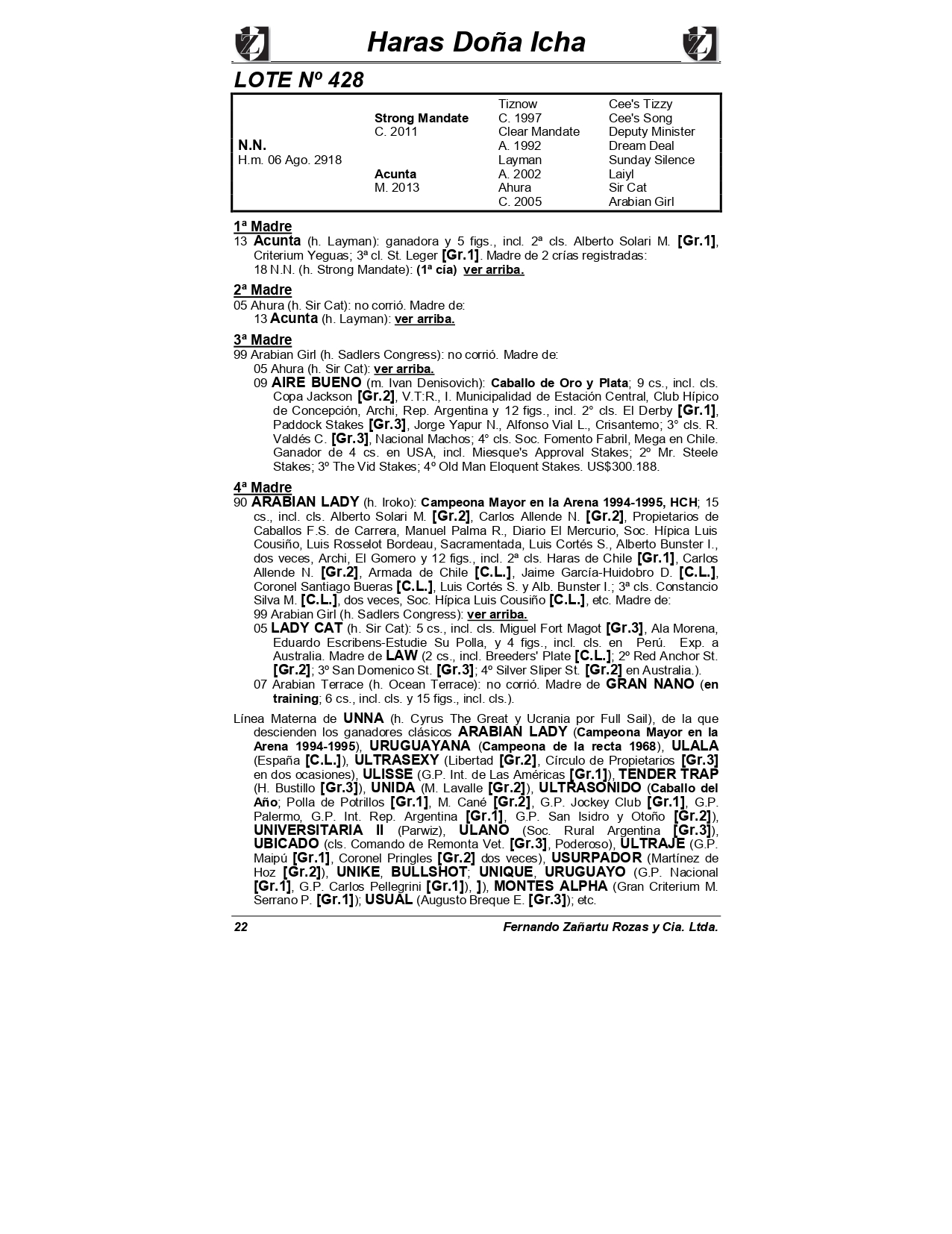 Haras Doña Icha

LOTE Nº 428

| | | | |
|---|---|---|---|
| | | Tiznow | Cee's Tizzy |
| | Strong Mandate | C. 1997 | Cee's Song |
| | C. 2011 | Clear Mandate | Deputy Minister |
| N.N. | | A. 1992 | Dream Deal |
| H.m. 06 Ago. 2918 | | Layman | Sunday Silence |
| | Acunta | A. 2002 | Laiyl |
| | M. 2013 | Ahura | Sir Cat |
| | | C. 2005 | Arabian Girl |

1ª Madre
13 Acunta (h. Layman): ganadora y 5 figs., incl. 2ª cls. Alberto Solari M. [Gr.1], Criterium Yeguas; 3ª cl. St. Leger [Gr.1]. Madre de 2 crías registradas:
18 N.N. (h. Strong Mandate): (1ª cía) ver arriba.

2ª Madre
05 Ahura (h. Sir Cat): no corrió. Madre de:
13 Acunta (h. Layman): ver arriba.

3ª Madre
99 Arabian Girl (h. Sadlers Congress): no corrió. Madre de:
05 Ahura (h. Sir Cat): ver arriba.
09 AIRE BUENO (m. Ivan Denisovich): Caballo de Oro y Plata; 9 cs., incl. cls. Copa Jackson [Gr.2], V.T:R., I. Municipalidad de Estación Central, Club Hípico de Concepción, Archi, Rep. Argentina y 12 figs., incl. 2° cls. El Derby [Gr.1], Paddock Stakes [Gr.3], Jorge Yapur N., Alfonso Vial L., Crisantemo; 3° cls. R. Valdés C. [Gr.3], Nacional Machos; 4° cls. Soc. Fomento Fabril, Mega en Chile. Ganador de 4 cs. en USA, incl. Miesque's Approval Stakes; 2º Mr. Steele Stakes; 3º The Vid Stakes; 4º Old Man Eloquent Stakes. US$300.188.

4ª Madre
90 ARABIAN LADY (h. Iroko): Campeona Mayor en la Arena 1994-1995, HCH; 15 cs., incl. cls. Alberto Solari M. [Gr.2], Carlos Allende N. [Gr.2], Propietarios de Caballos F.S. de Carrera, Manuel Palma R., Diario El Mercurio, Soc. Hípica Luis Cousiño, Luis Rosselot Bordeau, Sacramentada, Luis Cortés S., Alberto Bunster I., dos veces, Archi, El Gomero y 12 figs., incl. 2ª cls. Haras de Chile [Gr.1], Carlos Allende N. [Gr.2], Armada de Chile [C.L.], Jaime García-Huidobro D. [C.L.], Coronel Santiago Bueras [C.L.], Luis Cortés S. y Alb. Bunster I.; 3ª cls. Constancio Silva M. [C.L.], dos veces, Soc. Hípica Luis Cousiño [C.L.], etc. Madre de:
99 Arabian Girl (h. Sadlers Congress): ver arriba.
05 LADY CAT (h. Sir Cat): 5 cs., incl. cls. Miguel Fort Magot [Gr.3], Ala Morena, Eduardo Escribens-Estudie Su Polla, y 4 figs., incl. cls. en Perú. Exp. a Australia. Madre de LAW (2 cs., incl. Breeders' Plate [C.L.]; 2º Red Anchor St. [Gr.2]; 3º San Domenico St. [Gr.3]; 4º Silver Sliper St. [Gr.2] en Australia.).
07 Arabian Terrace (h. Ocean Terrace): no corrió. Madre de GRAN NANO (en training; 6 cs., incl. cls. y 15 figs., incl. cls.).

Línea Materna de UNNA (h. Cyrus The Great y Ucrania por Full Sail), de la que descienden los ganadores clásicos ARABIAN LADY (Campeona Mayor en la Arena 1994-1995), URUGUAYANA (Campeona de la recta 1968), ULALA (España [C.L.]), ULTRASEXY (Libertad [Gr.2], Círculo de Propietarios [Gr.3] en dos ocasiones), ULISSE (G.P. Int. de Las Américas [Gr.1]), TENDER TRAP (H. Bustillo [Gr.3]), UNIDA (M. Lavalle [Gr.2]), ULTRASONIDO (Caballo del Año; Polla de Potrillos [Gr.1], M. Cané [Gr.2], G.P. Jockey Club [Gr.1], G.P. Palermo, G.P. Int. Rep. Argentina [Gr.1], G.P. San Isidro y Otoño [Gr.2]), UNIVERSITARIA II (Parwiz), ULANO (Soc. Rural Argentina [Gr.3]), UBICADO (cls. Comando de Remonta Vet. [Gr.3], Poderoso), ULTRAJE (G.P. Maipú [Gr.1], Coronel Pringles [Gr.2] dos veces), USURPADOR (Martínez de Hoz [Gr.2]), UNIKE, BULLSHOT; UNIQUE, URUGUAYO (G.P. Nacional [Gr.1], G.P. Carlos Pellegrini [Gr.1]), ]), MONTES ALPHA (Gran Criterium M. Serrano P. [Gr.1]); USUAL (Augusto Breque E. [Gr.3]); etc.

22 Fernando Zañartu Rozas y Cia. Ltda.